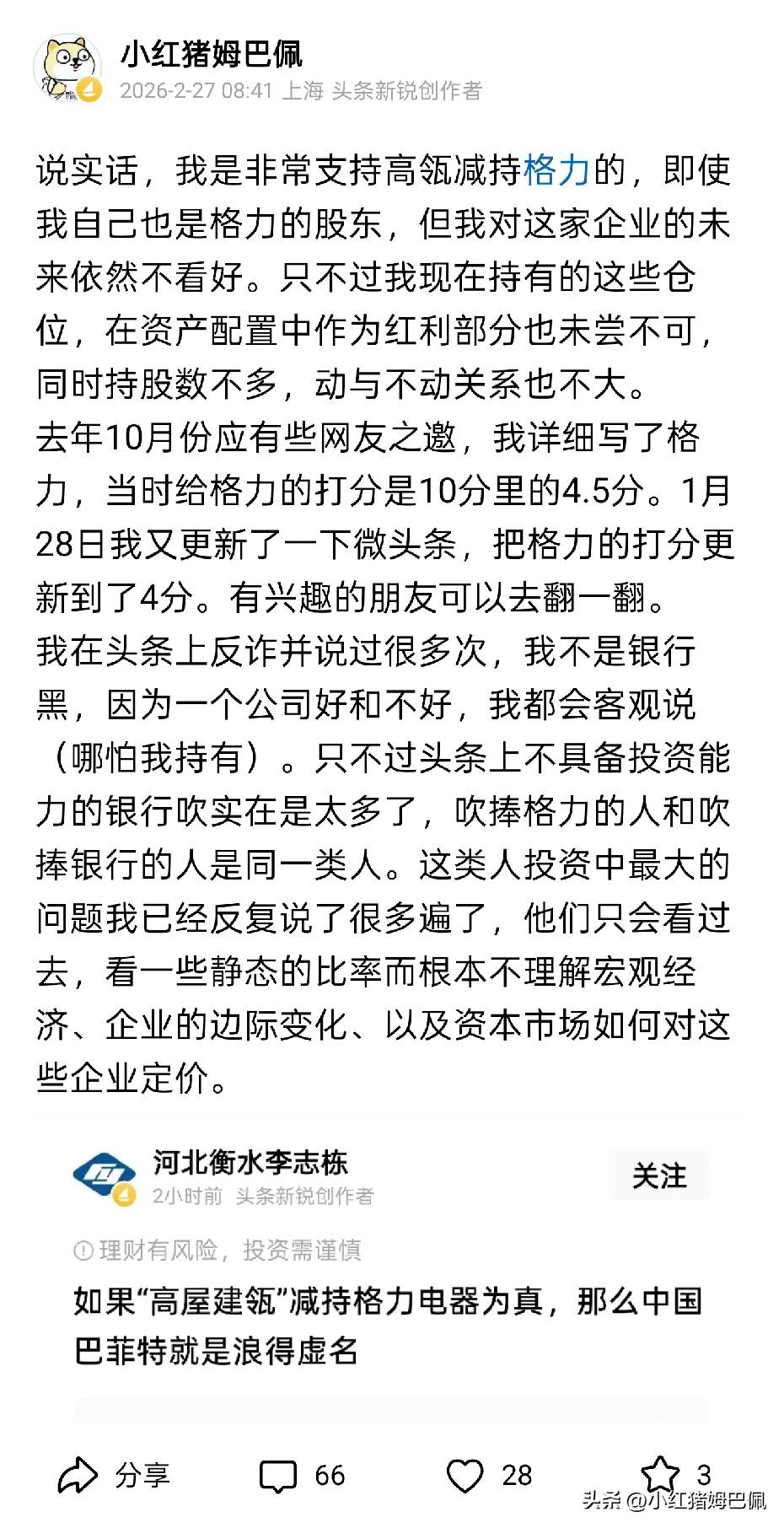 小红猪姆巴佩
2026-2-27 08:41 上海 头条新锐创作者

说实话，我是非常支持高瓴减持格力的，即使我自己也是格力的股东，但我对这家企业的未来依然不看好。只不过我现在持有的这些仓位，在资产配置中作为红利部分也未尝不可，同时持股数不多，动与不动关系也不大。
去年10月份应有些网友之邀，我详细写了格力，当时给格力的打分是10分里的4.5分。1月28日我又更新了一下微头条，把格力的打分更新到了4分。有兴趣的朋友可以去翻一翻。
我在头条上反诈并说过很多次，我不是银行黑，因为一个公司好和不好，我都会客观说（哪怕我持有）。只不过头条上不具备投资能力的银行吹实在是太多了，吹捧格力的人和吹捧银行的人是同一类人。这类人投资中最大的问题我已经反复说了很多遍了，他们只会看过去，看一些静态的比率而根本不理解宏观经济、企业的边际变化、以及资本市场如何对这些企业定价。

河北衡水李志栋
2小时前 头条新锐创作者
关注

理财有风险，投资需谨慎
如果“高屋建瓴”减持格力电器为真，那么中国巴菲特就是浪得虚名

分享 66 28 3
头条 @小红猪姆巴佩